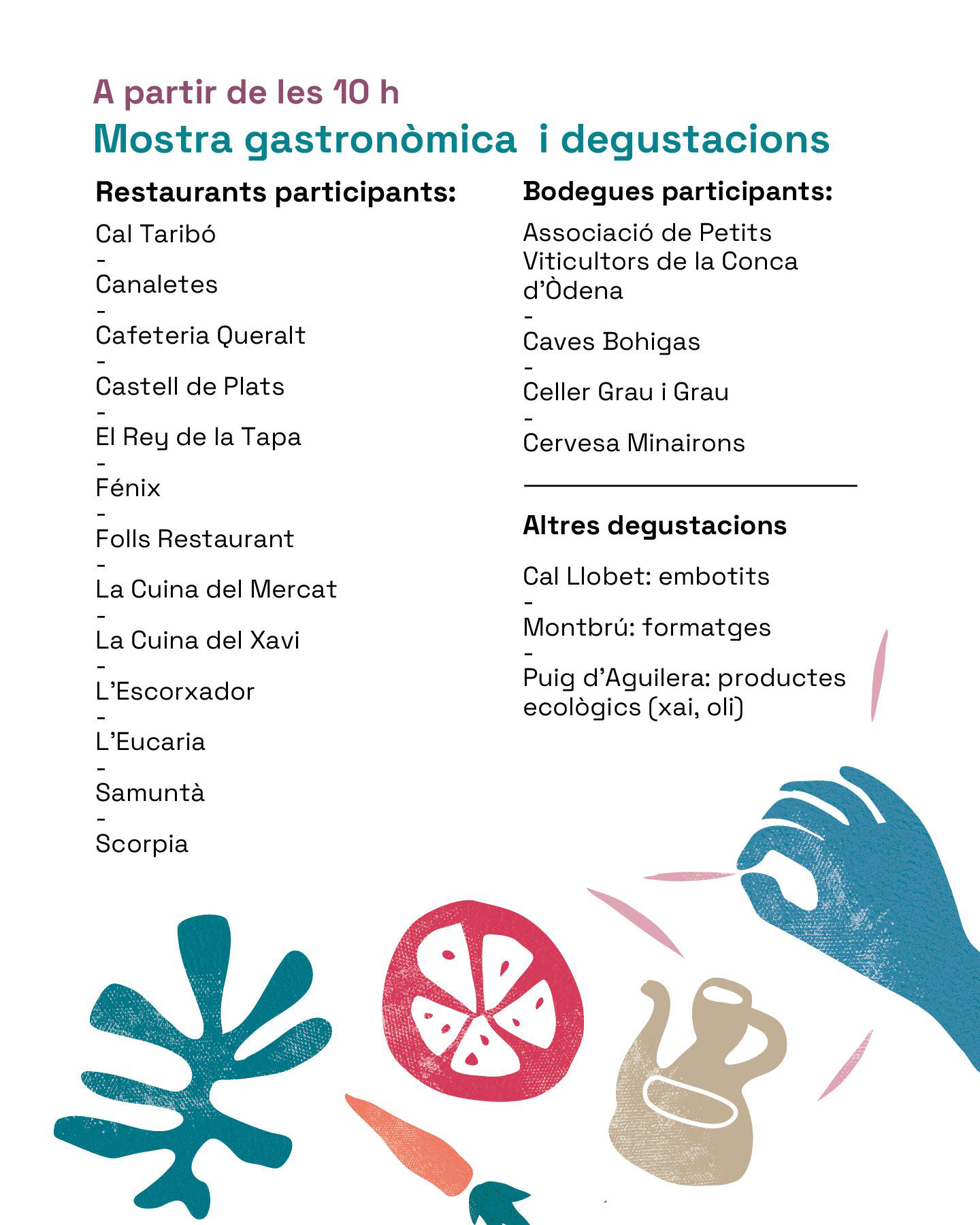 A partir de les 10 h
Mostra gastronòmica  i degustacions

Restaurants participants:

Cal Taribó
-
Canaletes
-
Cafeteria Queralt
-
Castell de Plats
-
El Rey de la Tapa
-
Fénix
-
Folls Restaurant
-
La Cuina del Mercat
-
La Cuina del Xavi
-
L'Escorxador
-
L'Eucaria
-
Samuntà
-
Scorpia

Bodegues participants:

Associació de Petits Viticultors de la Conca d'Òdena
-
Caves Bohigas
-
Celler Grau i Grau
-
Cervesa Minairons

Altres degustacions

Cal Llobet: embotits
-
Montbrú: formatges
-
Puig d'Aguilera: productes ecològics (xai, oli)